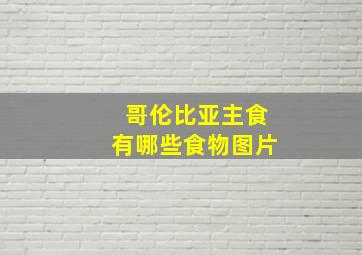 哥伦比亚主食
有哪些食物图片